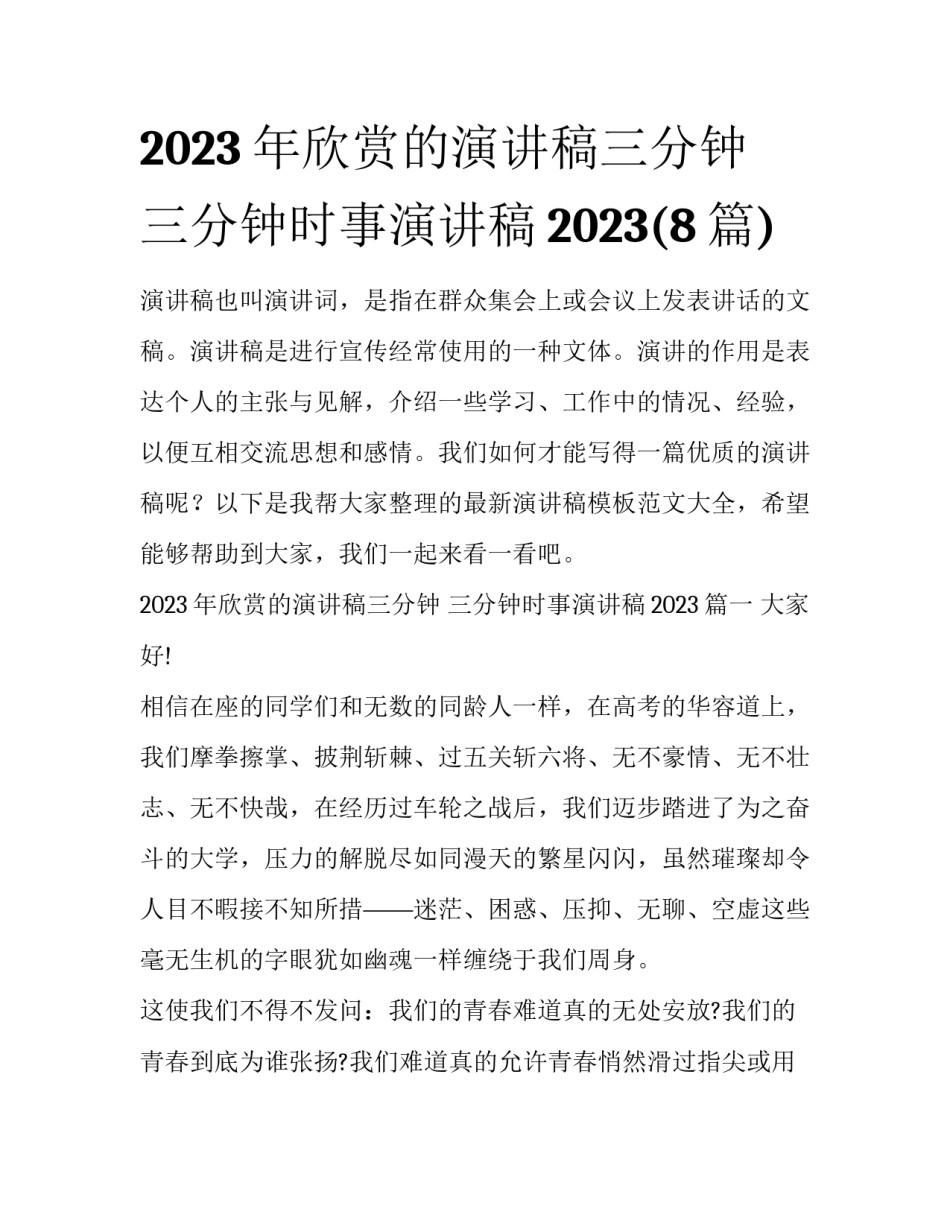 2023 年欣赏的演讲稿三分钟 三分钟时事演讲稿 2023(8 篇)

演讲稿也叫演讲词，是指在群众集会上或会议上发表讲话的文稿。演讲稿是进行宣传经常使用的一种文体。演讲的作用是表达个人的主张与见解，介绍一些学习、工作中的情况、经验，以便互相交流思想和感情。我们如何才能写得一篇优质的演讲稿呢？以下是我帮大家整理的最新演讲稿模板范文大全，希望能够帮助到大家，我们一起来看一看吧。

2023 年欣赏的演讲稿三分钟 三分钟时事演讲稿 2023 篇一 大家好!

相信在座的同学们和无数的同龄人一样，在高考的华容道上，我们摩拳擦掌、披荆斩棘、过五关斩六将、无不豪情、无不壮志、无不快哉，在经历过车轮之战后，我们迈步踏进了为之奋斗的大学，压力的解脱尽如同漫天的繁星闪闪，虽然璀璨却令人目不暇接不知所措——迷茫、困惑、压抑、无聊、空虚这些毫无生机的字眼犹如幽魂一样缠绕于我们周身。

这使我们不得不发问：我们的青春难道真的无处安放?我们的青春到底为谁张扬?我们难道真的允许青春悄然滑过指尖或用